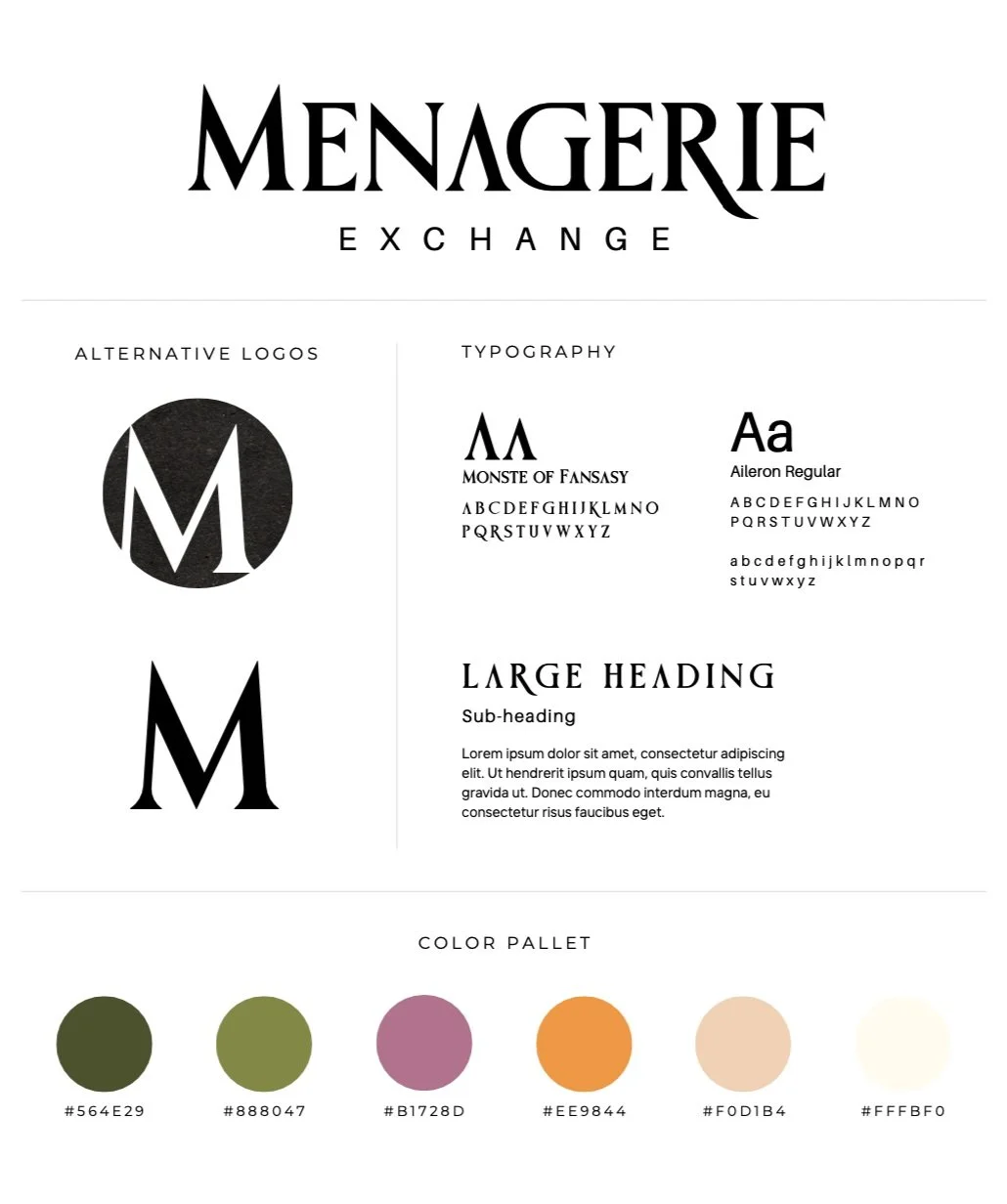 MENAGERIE
EXCHANGE

ALTERNATIVE LOGOS

M

M

TYPOGRAPHY

AA
MONSTE OF FANSASY
ABCDEFGHIJKLMNO
PQRSTUVWXYZ

Aa
Aileron Regular
ABCDEFGHIJKLMNO
PQRSTUVWXYZ

abcdefghijklmnopqr
stuvwxyz

LARGE HEADING
Sub-heading

Lorem ipsum dolor sit amet, consectetur adipiscing elit. Ut hendrerit ipsum quam, quis convallis tellus gravida ut. Donec commodo interdum magna, eu consectetur risus faucibus eget.

COLOR PALLET

#564E29
#888047
#B1728D
#EE9844
#F0D1B4
#FFFBF0